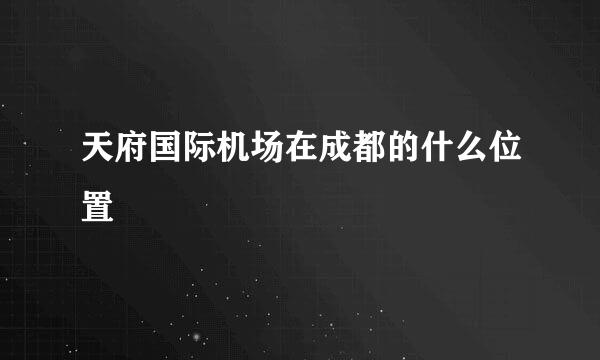 天府国际机场在成都的什么位置